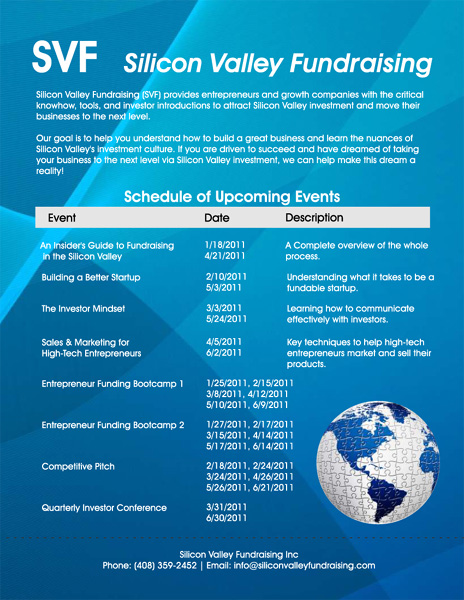 SVF Silicon Valley Fundraising

Silicon Valley Fundraising (SVF) provides entrepreneurs and growth companies with the critical knowhow, tools, and investor introductions to attract Silicon Valley investment and move their businesses to the next level.

Our goal is to help you understand how to build a great business and learn the nuances of Silicon Valley's investment culture. If you are driven to succeed and have dreamed of taking your business to the next level via Silicon Valley investment, we can help make this dream a reality!

Schedule of Upcoming Events

| Event | Date | Description |
|---|---|---|
| An Insider's Guide to Fundraising in the Silicon Valley | 1/18/2011 4/21/2011 | A Complete overview of the whole process. |
| Building a Better Startup | 2/10/2011 5/3/2011 | Understanding what it takes to be a fundable startup. |
| The Investor Mindset | 3/3/2011 5/24/2011 | Learning how to communicate effectively with investors. |
| Sales & Marketing for High-Tech Entrepreneurs | 4/5/2011 6/2/2011 | Key techniques to help high-tech entrepreneurs market and sell their products. |
| Entrepreneur Funding Bootcamp 1 | 1/25/2011, 2/15/2011 3/8/2011, 4/12/2011 5/10/2011, 6/9/2011 | |
| Entrepreneur Funding Bootcamp 2 | 1/27/2011, 2/17/2011 3/15/2011, 4/14/2011 5/17/2011, 6/14/2011 | |
| Competitive Pitch | 2/18/2011, 2/24/2011 3/24/2011, 4/26/2011 5/26/2011, 6/21/2011 | |
| Quarterly Investor Conference | 3/31/2011 6/30/2011 | |

Silicon Valley Fundraising Inc
Phone: (408) 359-2452 | Email: info@siliconvalleyfundraising.com